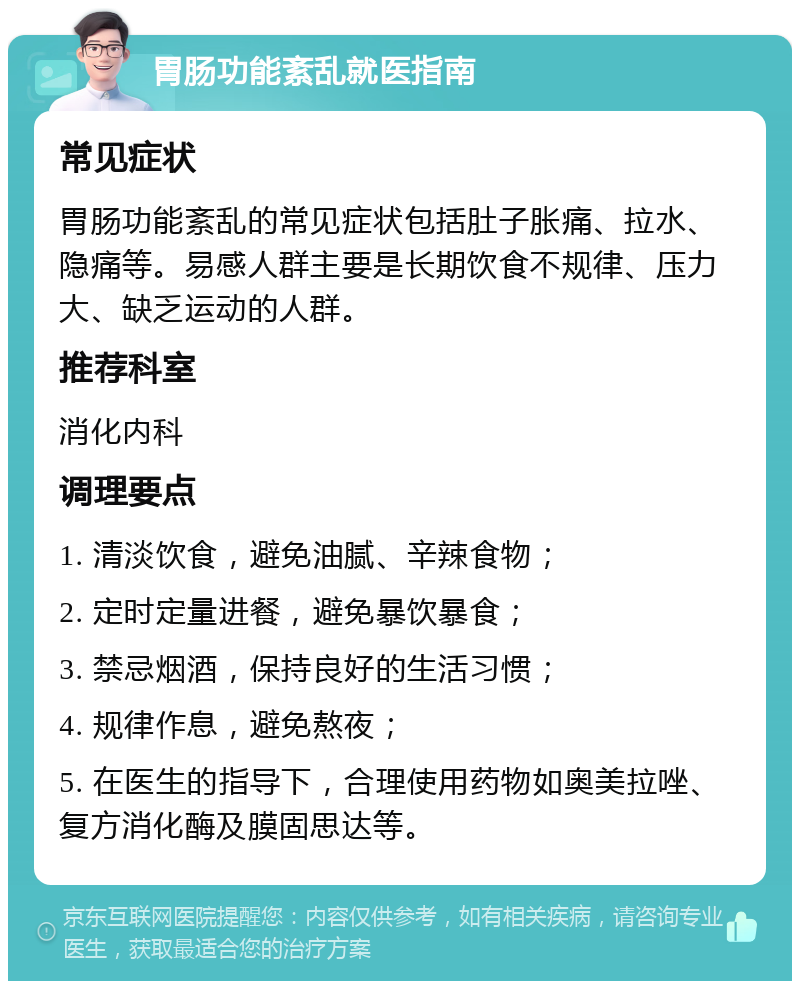 胃肠功能紊乱就医指南

常见症状

胃肠功能紊乱的常见症状包括肚子胀痛、拉水、隐痛等。易感人群主要是长期饮食不规律、压力大、缺乏运动的人群。

推荐科室

消化内科

调理要点

1. 清淡饮食，避免油腻、辛辣食物；

2. 定时定量进餐，避免暴饮暴食；

3. 禁忌烟酒，保持良好的生活习惯；

4. 规律作息，避免熬夜；

5. 在医生的指导下，合理使用药物如奥美拉唑、复方消化酶及膜固思达等。

京东互联网医院提醒您：内容仅供参考，如有相关疾病，请咨询专业医生，获取最适合您的治疗方案